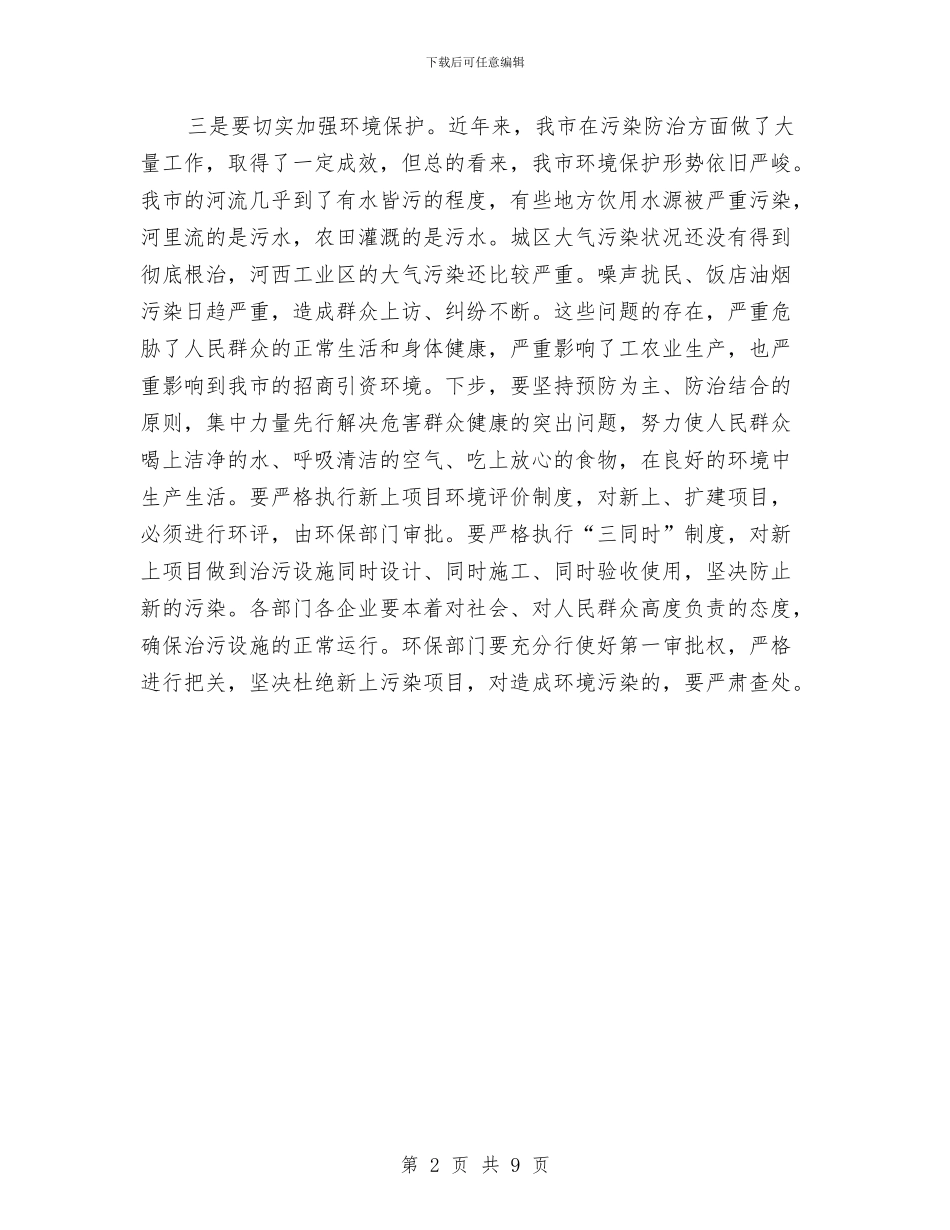 下载后可任意编辑

三是要切实加强环境保护。近年来，我市在污染防治方面做了大量工作，取得了一定成效，但总的看来，我市环境保护形势依旧严峻。我市的河流几乎到了有水皆污的程度，有些地方饮用水源被严重污染，河里流的是污水，农田灌溉的是污水。城区大气污染状况还没有得到彻底根治，河西工业区的大气污染还比较严重。噪声扰民、饭店油烟污染日趋严重，造成群众上访、纠纷不断。这些问题的存在，严重危胁了人民群众的正常生活和身体健康，严重影响了工农业生产，也严重影响到我市的招商引资环境。下步，要坚持预防为主、防治结合的原则，集中力量先行解决危害群众健康的突出问题，努力使人民群众喝上洁净的水、呼吸清洁的空气、吃上放心的食物，在良好的环境中生产生活。要严格执行新上项目环境评价制度，对新上、扩建项目，必须进行环评，由环保部门审批。要严格执行“三同时”制度，对新上项目做到治污设施同时设计、同时施工、同时验收使用，坚决防止新的污染。各部门各企业要本着对社会、对人民群众高度负责的态度，确保治污设施的正常运行。环保部门要充分行使好第一审批权，严格进行把关，坚决杜绝新上污染项目，对造成环境污染的，要严肃查处。

第 2 页 共 9 页